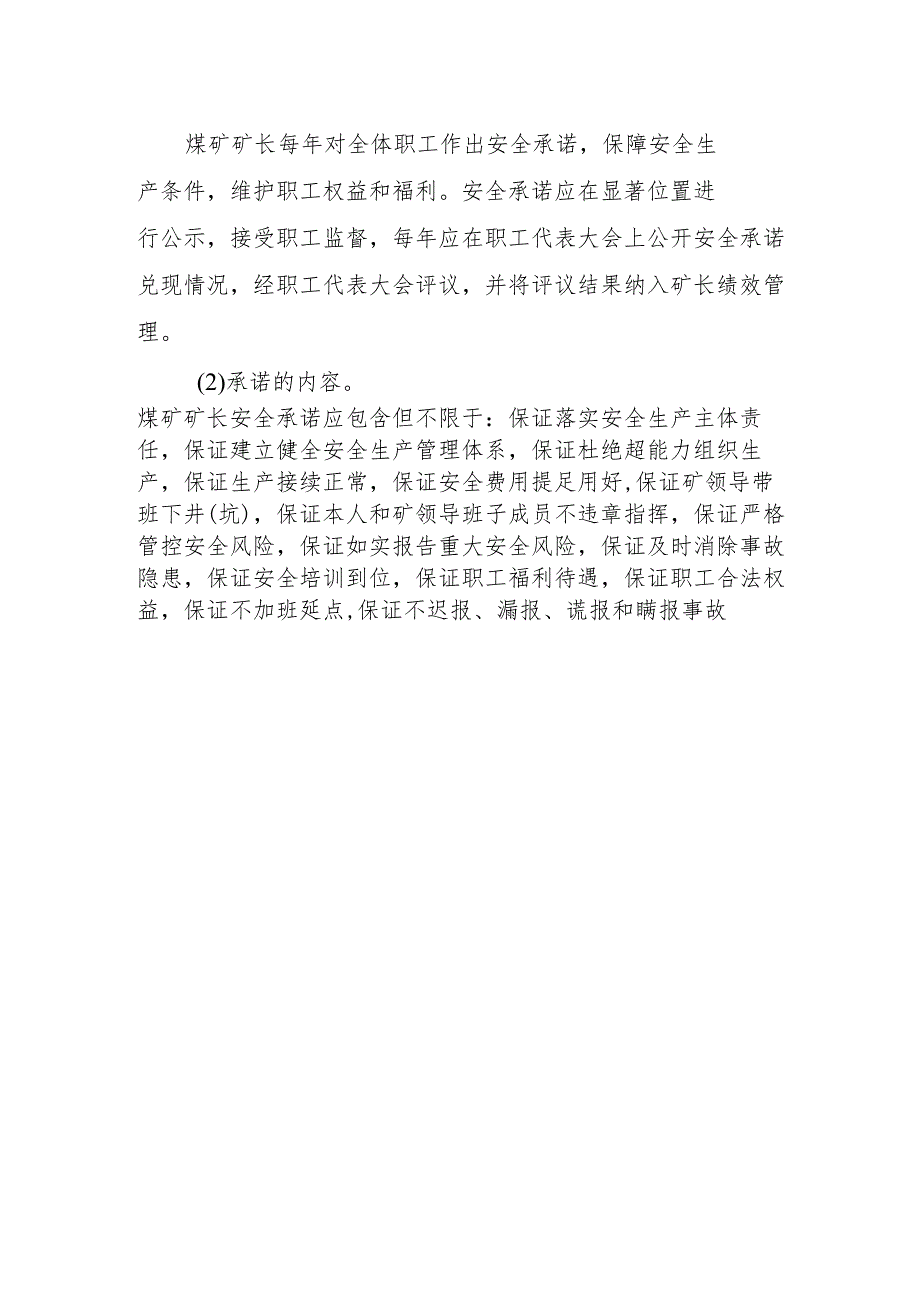 煤矿矿长每年对全体职工作出安全承诺，保障安全生产条件，维护职工权益和福利。安全承诺应在显著位置进行公示，接受职工监督，每年应在职工代表大会上公开安全承诺兑现情况，经职工代表大会评议，并将评议结果纳入矿长绩效管理。

(2)承诺的内容。

煤矿矿长安全承诺应包含但不限于：保证落实安全生产主体责任，保证建立健全安全生产管理体系，保证杜绝超能力组织生产，保证生产接续正常，保证安全费用提足用好,保证矿领导带班下井(坑)，保证本人和矿领导班子成员不违章指挥，保证严格管控安全风险，保证如实报告重大安全风险，保证及时消除事故隐患，保证安全培训到位，保证职工福利待遇，保证职工合法权益，保证不加班延点,保证不迟报、漏报、谎报和瞒报事故